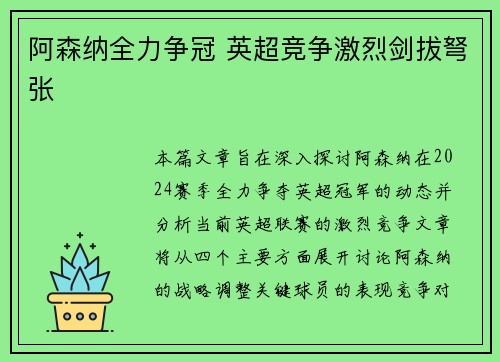 阿森纳全力争冠 英超竞争激烈剑拔弩张

本篇文章旨在深入探讨阿森纳在2024赛季全力争夺英超冠军的动态并分析当前英超联赛的激烈竞争文章将从四个主要方面展开讨论阿森纳的战略调整关键球员的表现竞争对